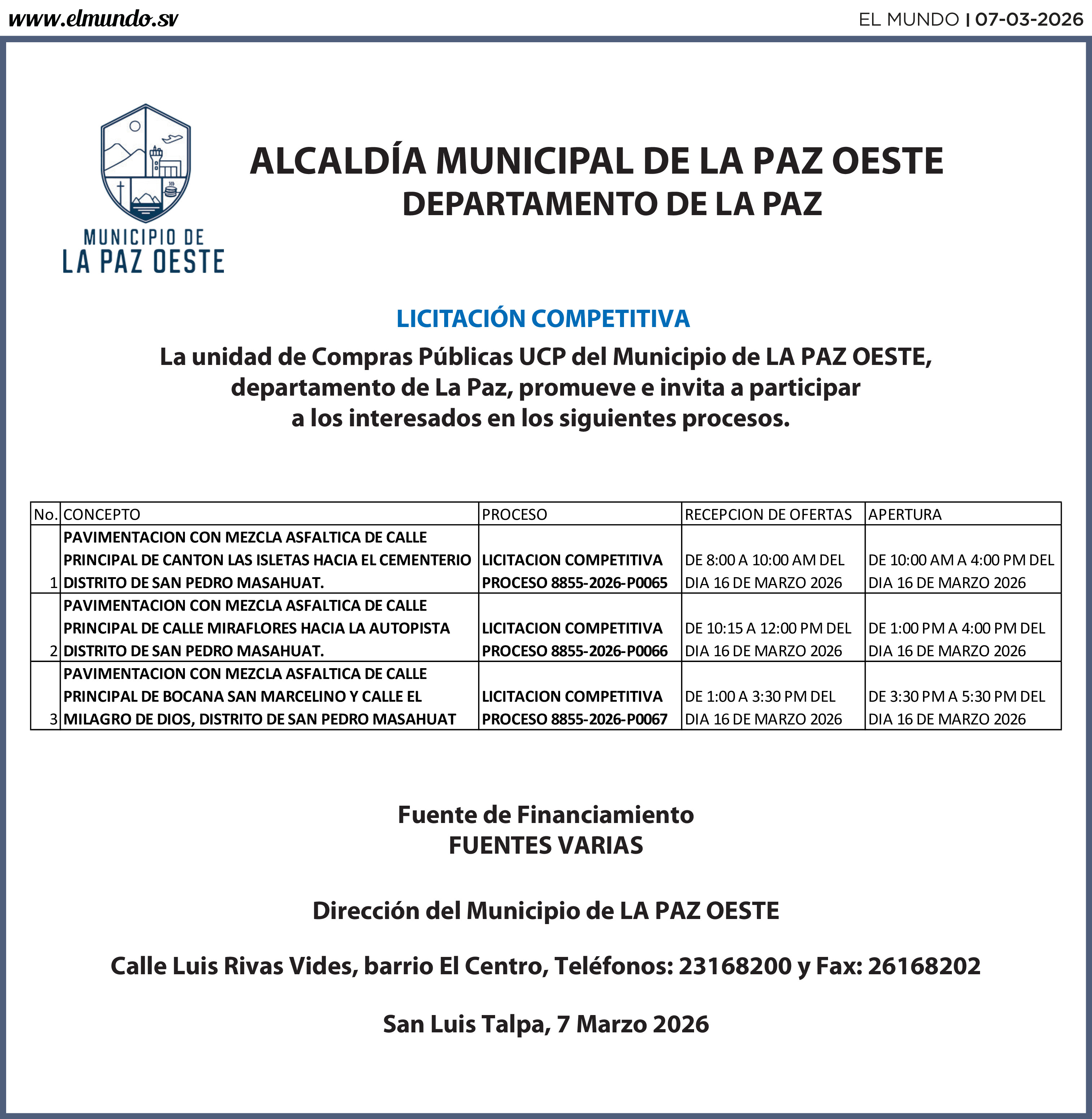 www.elmundo.sv

EL MUNDO | 07-03-2026

MUNICIPIO DE
LA PAZ OESTE

ALCALDÍA MUNICIPAL DE LA PAZ OESTE
DEPARTAMENTO DE LA PAZ

LICITACIÓN COMPETITIVA

La unidad de Compras Públicas UCP del Municipio de LA PAZ OESTE, departamento de La Paz, promueve e invita a participar a los interesados en los siguientes procesos.

| No. | CONCEPTO | PROCESO | RECEPCION DE OFERTAS | APERTURA |
|---|---|---|---|---|
| 1 | PAVIMENTACION CON MEZCLA ASFALTICA DE CALLE PRINCIPAL DE CANTON LAS ISLETAS HACIA EL CEMENTERIO DISTRITO DE SAN PEDRO MASAHUAT. | LICITACION COMPETITIVA PROCESO 8855-2026-P0065 | DE 8:00 A 10:00 AM DEL DIA 16 DE MARZO 2026 | DE 10:00 AM A 4:00 PM DEL DIA 16 DE MARZO 2026 |
| 2 | PAVIMENTACION CON MEZCLA ASFALTICA DE CALLE PRINCIPAL DE CALLE MIRAFLORES HACIA LA AUTOPISTA DISTRITO DE SAN PEDRO MASAHUAT. | LICITACION COMPETITIVA PROCESO 8855-2026-P0066 | DE 10:15 A 12:00 PM DEL DIA 16 DE MARZO 2026 | DE 1:00 PM A 4:00 PM DEL DIA 16 DE MARZO 2026 |
| 3 | PAVIMENTACION CON MEZCLA ASFALTICA DE CALLE PRINCIPAL DE BOCANA SAN MARCELINO Y CALLE EL MILAGRO DE DIOS, DISTRITO DE SAN PEDRO MASAHUAT | LICITACION COMPETITIVA PROCESO 8855-2026-P0067 | DE 1:00 A 3:30 PM DEL DIA 16 DE MARZO 2026 | DE 3:30 PM A 5:30 PM DEL DIA 16 DE MARZO 2026 |

Fuente de Financiamiento
FUENTES VARIAS

Dirección del Municipio de LA PAZ OESTE

Calle Luis Rivas Vides, barrio El Centro, Teléfonos: 23168200 y Fax: 26168202

San Luis Talpa, 7 Marzo 2026